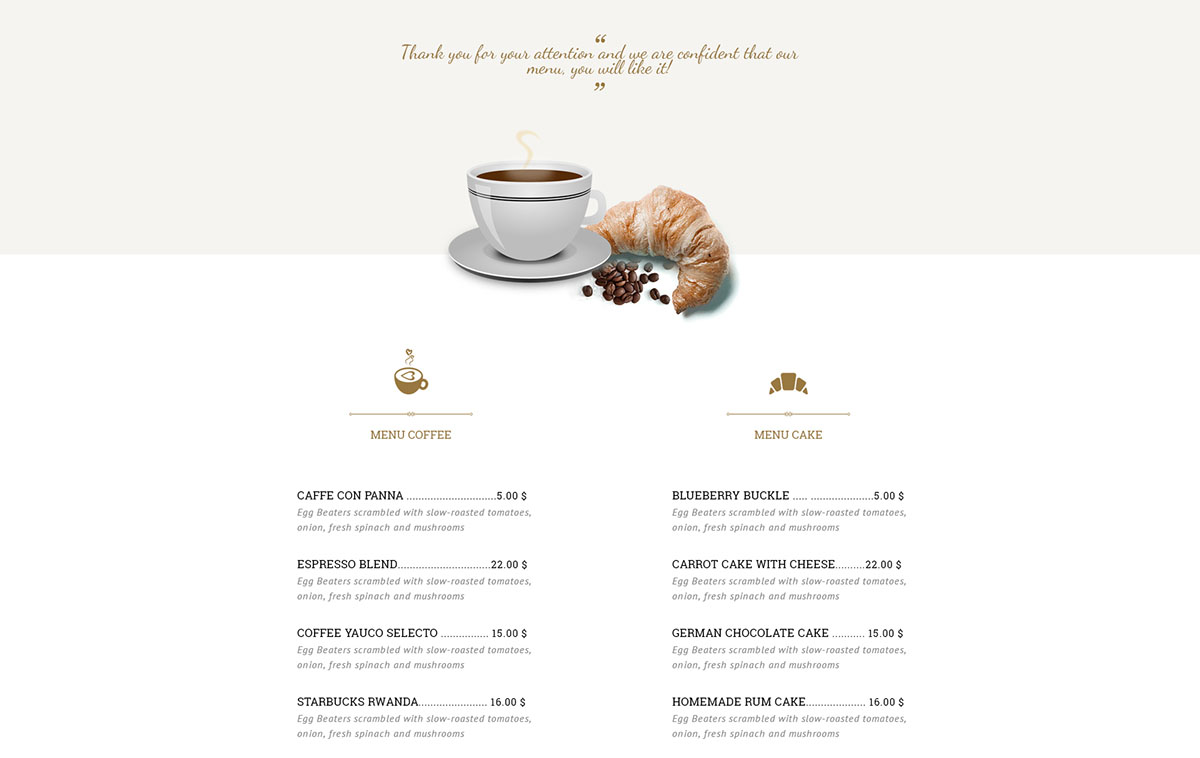 “ Thank you for your attention and we are confident that our menu, you will like it! ”

MENU COFFEE

CAFFE CON PANNA ..............................5.00 $
Egg Beaters scrambled with slow-roasted tomatoes, onion, fresh spinach and mushrooms

ESPRESSO BLEND...............................22.00 $
Egg Beaters scrambled with slow-roasted tomatoes, onion, fresh spinach and mushrooms

COFFEE YAUCO SELECTO ................ 15.00 $
Egg Beaters scrambled with slow-roasted tomatoes, onion, fresh spinach and mushrooms

STARBUCKS RWANDA....................... 16.00 $
Egg Beaters scrambled with slow-roasted tomatoes, onion, fresh spinach and mushrooms

MENU CAKE

BLUEBERRY BUCKLE ..... .....................5.00 $
Egg Beaters scrambled with slow-roasted tomatoes, onion, fresh spinach and mushrooms

CARROT CAKE WITH CHEESE..........22.00 $
Egg Beaters scrambled with slow-roasted tomatoes, onion, fresh spinach and mushrooms

GERMAN CHOCOLATE CAKE ........... 15.00 $
Egg Beaters scrambled with slow-roasted tomatoes, onion, fresh spinach and mushrooms

HOMEMADE RUM CAKE.................... 16.00 $
Egg Beaters scrambled with slow-roasted tomatoes, onion, fresh spinach and mushrooms